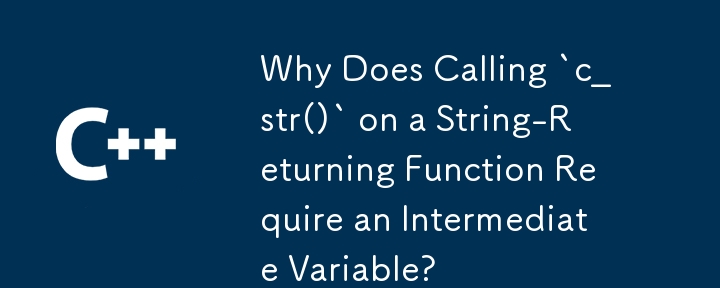 C++

Why Does Calling `c_str()` on a String-Returning Function Require an Intermediate Variable?